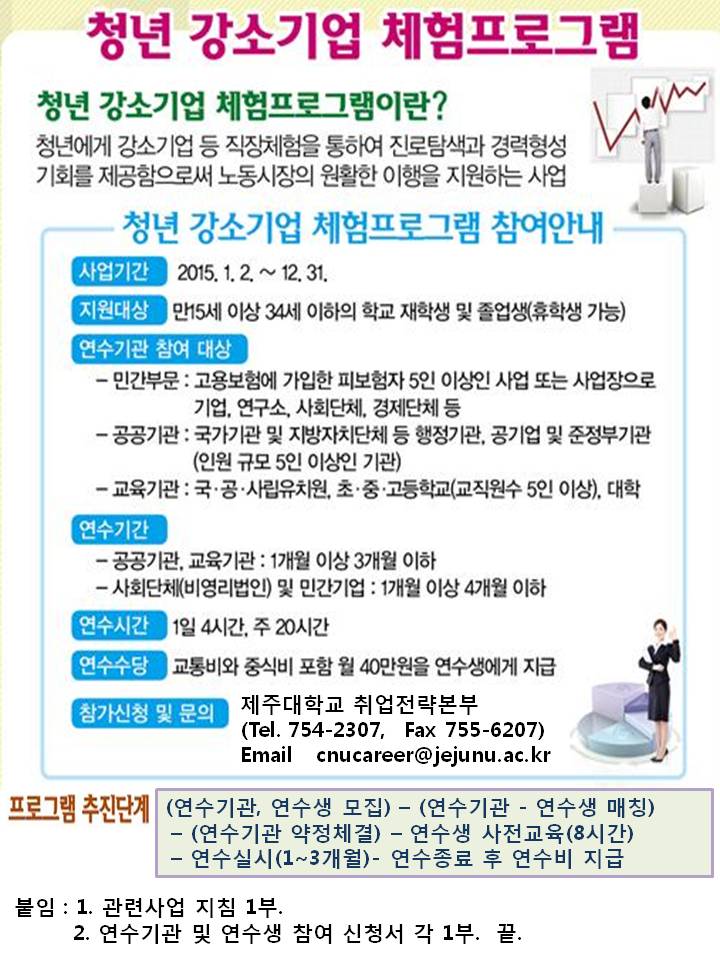 청년 강소기업 체험프로그램

청년 강소기업 체험프로그램이란?

청년에게 강소기업 등 직장체험을 통하여 진로탐색과 경력형성 기회를 제공함으로써 노동시장의 원활한 이행을 지원하는 사업

청년 강소기업 체험프로그램 참여안내

사업기간 2015. 1. 2. ~ 12. 31.

지원대상 만15세 이상 34세 이하의 학교 재학생 및 졸업생(휴학생 가능)

연수기관 참여 대상

– 민간부문 : 고용보험에 가입한 피보험자 5인 이상인 사업 또는 사업장으로 기업, 연구소, 사회단체, 경제단체 등

– 공공기관 : 국가기관 및 지방자치단체 등 행정기관, 공기업 및 준정부기관 (인원 규모 5인 이상인 기관)

– 교육기관 : 국·공·사립유치원, 초·중·고등학교(교직원수 5인 이상), 대학

연수기간

– 공공기관, 교육기관 : 1개월 이상 3개월 이하

– 사회단체(비영리법인) 및 민간기업 : 1개월 이상 4개월 이하

연수시간 1일 4시간, 주 20시간

연수수당 교통비와 중식비 포함 월 40만원을 연수생에게 지급

참가신청 및 문의 제주대학교 취업전략본부 (Tel. 754-2307, Fax 755-6207) Email cnucareer@jejunu.ac.kr

프로그램 추진단계 (연수기관, 연수생 모집) – (연수기관 - 연수생 매칭) – (연수기관 약정체결) – 연수생 사전교육(8시간) – 연수실시(1~3개월)- 연수종료 후 연수비 지급

붙임 : 1. 관련사업 지침 1부.
2. 연수기관 및 연수생 참여 신청서 각 1부. 끝.